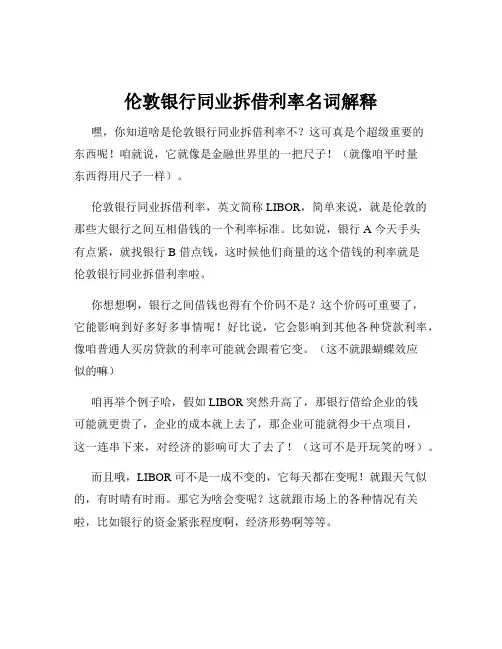 伦敦银行同业拆借利率名词解释

嘿，你知道啥是伦敦银行同业拆借利率不？这可真是个超级重要的东西呢！咱就说，它就像是金融世界里的一把尺子！（就像咱平时量东西得用尺子一样）。

伦敦银行同业拆借利率，英文简称 LIBOR，简单来说，就是伦敦的那些大银行之间互相借钱的一个利率标准。比如说，银行 A 今天手头有点紧，就找银行 B 借点钱，这时候他们商量的这个借钱的利率就是伦敦银行同业拆借利率啦。

你想想啊，银行之间借钱也得有个价码不是？这个价码可重要了，它能影响到好多好多事情呢！好比说，它会影响到其他各种贷款利率，像咱普通人买房贷款的利率可能就会跟着它变。（这不就跟蝴蝶效应似的嘛）

咱再举个例子哈，假如 LIBOR 突然升高了，那银行借给企业的钱可能就更贵了，企业的成本就上去了，那企业可能就得少干点项目，这一连串下来，对经济的影响可大了去了！（这可不是开玩笑的呀）。

而且哦，LIBOR 可不是一成不变的，它每天都在变呢！就跟天气似的，有时晴有时雨。那它为啥会变呢？这就跟市场上的各种情况有关啦，比如银行的资金紧张程度啊，经济形势啊等等。